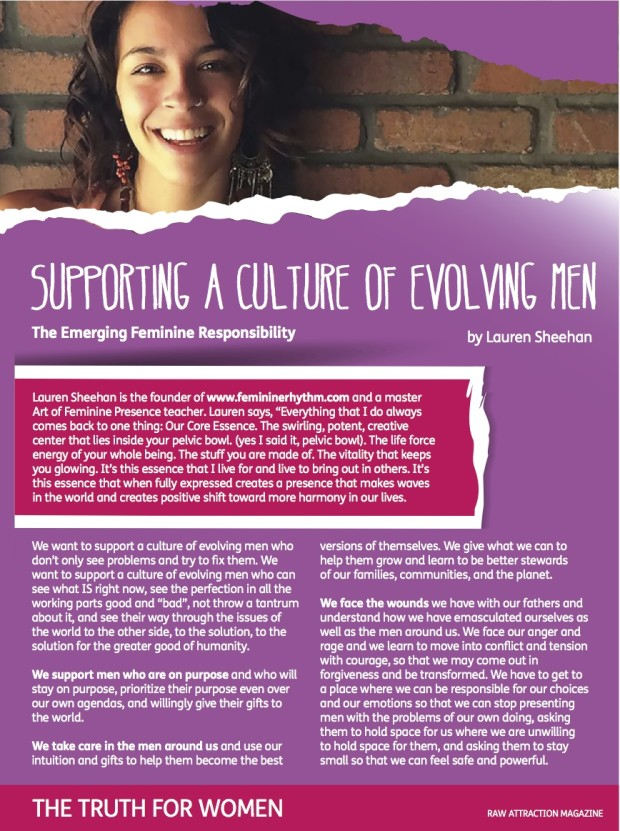 SUPPORTING A CULTURE OF EVOLVING MEN

The Emerging Feminine Responsibility

by Lauren Sheehan

Lauren Sheehan is the founder of www.femininerhythm.com and a master Art of Feminine Presence teacher. Lauren says, "Everything that I do always comes back to one thing: Our Core Essence. The swirling, potent, creative center that lies inside your pelvic bowl. (yes I said it, pelvic bowl). The life force energy of your whole being. The stuff you are made of. The vitality that keeps you glowing. It's this essence that I live for and live to bring out in others. It's this essence that when fully expressed creates a presence that makes waves in the world and creates positive shift toward more harmony in our lives.

We want to support a culture of evolving men who don't only see problems and try to fix them. We want to support a culture of evolving men who can see what IS right now, see the perfection in all the working parts good and "bad", not throw a tantrum about it, and see their way through the issues of the world to the other side, to the solution, to the solution for the greater good of humanity.

We support men who are on purpose and who will stay on purpose, prioritize their purpose even over our own agendas, and willingly give their gifts to the world.

We take care in the men around us and use our intuition and gifts to help them become the best versions of themselves. We give what we can to help them grow and learn to be better stewards of our families, communities, and the planet.

We face the wounds we have with our fathers and understand how we have emasculated ourselves as well as the men around us. We face our anger and rage and we learn to move into conflict and tension with courage, so that we may come out in forgiveness and be transformed. We have to get to a place where we can be responsible for our choices and our emotions so that we can stop presenting men with the problems of our own doing, asking them to hold space for us where we are unwilling to hold space for them, and asking them to stay small so that we can feel safe and powerful.

THE TRUTH FOR WOMEN

RAW ATTRACTION MAGAZINE